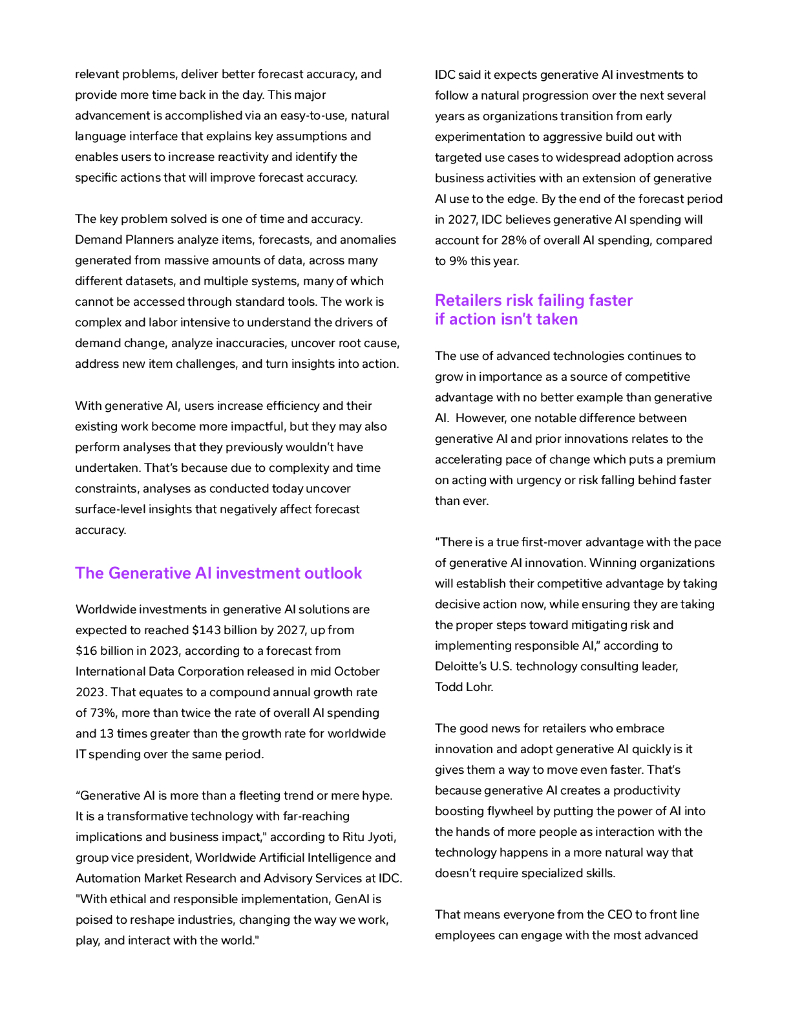 relevant problems, deliver better forecast accuracy, and provide more time back in the day. This major advancement is accomplished via an easy-to-use, natural language interface that explains key assumptions and enables users to increase reactivity and identify the specific actions that will improve forecast accuracy.

The key problem solved is one of time and accuracy. Demand Planners analyze items, forecasts, and anomalies generated from massive amounts of data, across many different datasets, and multiple systems, many of which cannot be accessed through standard tools. The work is complex and labor intensive to understand the drivers of demand change, analyze inaccuracies, uncover root cause, address new item challenges, and turn insights into action.

With generative AI, users increase efficiency and their existing work become more impactful, but they may also perform analyses that they previously wouldn't have undertaken. That's because due to complexity and time constraints, analyses as conducted today uncover surface-level insights that negatively affect forecast accuracy.

The Generative AI investment outlook

Worldwide investments in generative AI solutions are expected to reached $143 billion by 2027, up from $16 billion in 2023, according to a forecast from International Data Corporation released in mid October 2023. That equates to a compound annual growth rate of 73%, more than twice the rate of overall AI spending and 13 times greater than the growth rate for worldwide IT spending over the same period.

"Generative AI is more than a fleeting trend or mere hype. It is a transformative technology with far-reaching implications and business impact," according to Ritu Jyoti, group vice president, Worldwide Artificial Intelligence and Automation Market Research and Advisory Services at IDC. "With ethical and responsible implementation, GenAI is poised to reshape industries, changing the way we work, play, and interact with the world."

IDC said it expects generative AI investments to follow a natural progression over the next several years as organizations transition from early experimentation to aggressive build out with targeted use cases to widespread adoption across business activities with an extension of generative AI use to the edge. By the end of the forecast period in 2027, IDC believes generative AI spending will account for 28% of overall AI spending, compared to 9% this year.

Retailers risk failing faster if action isn't taken

The use of advanced technologies continues to grow in importance as a source of competitive advantage with no better example than generative AI. However, one notable difference between generative AI and prior innovations relates to the accelerating pace of change which puts a premium on acting with urgency or risk falling behind faster than ever.

"There is a true first-mover advantage with the pace of generative AI innovation. Winning organizations will establish their competitive advantage by taking decisive action now, while ensuring they are taking the proper steps toward mitigating risk and implementing responsible AI," according to Deloitte's U.S. technology consulting leader, Todd Lohr.

The good news for retailers who embrace innovation and adopt generative AI quickly is it gives them a way to move even faster. That's because generative AI creates a productivity boosting flywheel by putting the power of AI into the hands of more people as interaction with the technology happens in a more natural way that doesn't require specialized skills.

That means everyone from the CEO to front line employees can engage with the most advanced